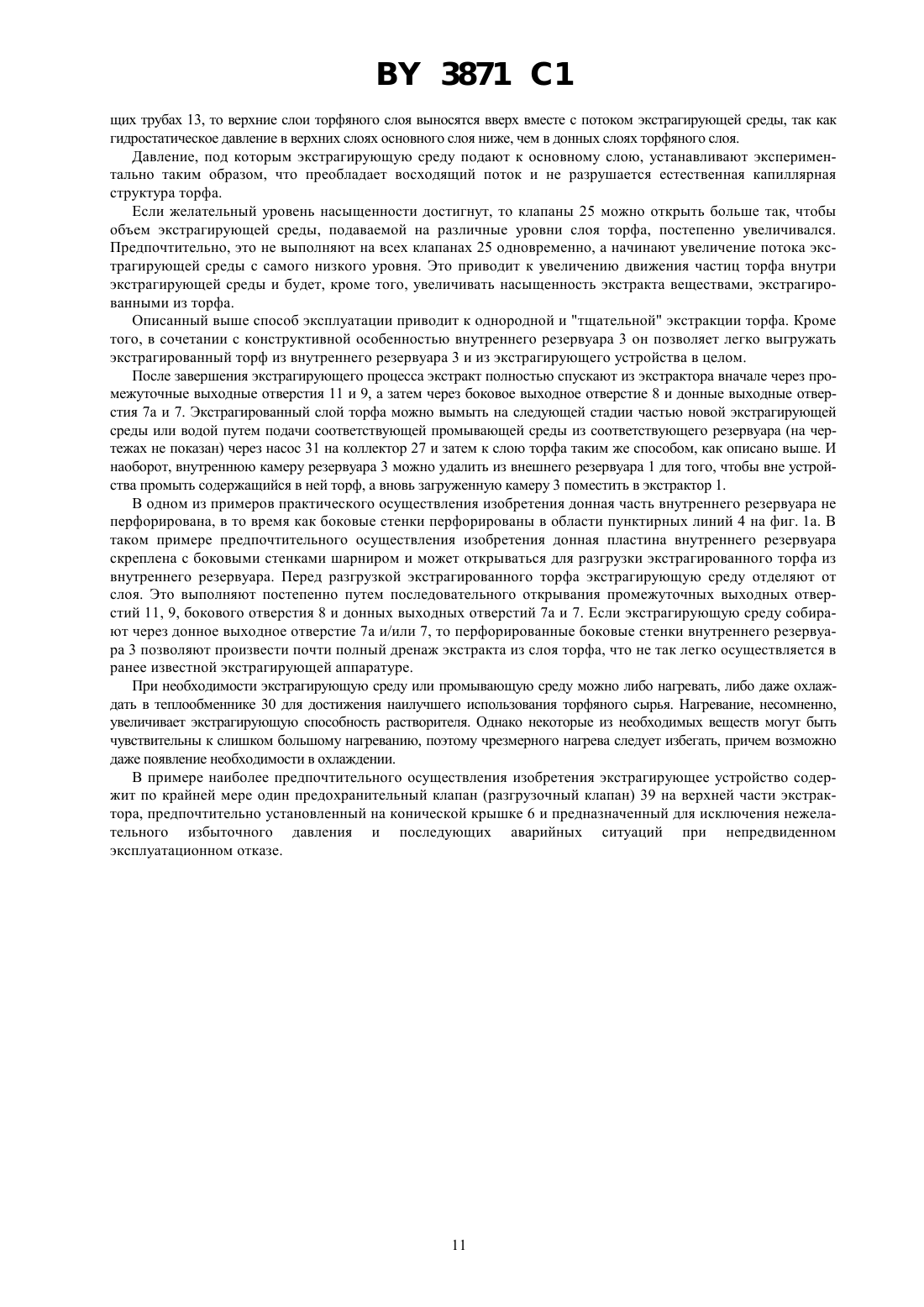 BY 3871 C1

щих трубах 13, то верхние слои торфяного слоя выносятся вверх вместе с потоком экстрагирующей среды, так как гидростатическое давление в верхних слоях основного слоя ниже, чем в донных слоях торфяного слоя.

Давление, под которым экстрагирующую среду подают к основному слою, устанавливают экспериментально таким образом, что преобладает восходящий поток и не разрушается естественная капиллярная структура торфа.

Если желательный уровень насыщенности достигнут, то клапаны 25 можно открыть больше так, чтобы объем экстрагирующей среды, подаваемой на различные уровни слоя торфа, постепенно увеличивался. Предпочтительно, это не выполняют на всех клапанах 25 одновременно, а начинают увеличение потока экстрагирующей среды с самого низкого уровня. Это приводит к увеличению движения частиц торфа внутри экстрагирующей среды и будет, кроме того, увеличивать насыщенность экстракта веществами, экстрагированными из торфа.

Описанный выше способ эксплуатации приводит к однородной и "тщательной" экстракции торфа. Кроме того, в сочетании с конструктивной особенностью внутреннего резервуара 3 он позволяет легко выгружать экстрагированный торф из внутреннего резервуара 3 и из экстрагирующего устройства в целом.

После завершения экстрагирующего процесса экстракт полностью спускают из экстрактора вначале через промежуточные выходные отверстия 11 и 9, а затем через боковое выходное отверстие 8 и донные выходные отверстия 7а и 7. Экстрагированный слой торфа можно вымыть на следующей стадии частью новой экстрагирующей среды или водой путем подачи соответствующей промывающей среды из соответствующего резервуара (на чертежах не показан) через насос 31 на коллектор 27 и затем к слою торфа таким же способом, как описано выше. И наоборот, внутреннюю камеру резервуара 3 можно удалить из внешнего резервуара 1 для того, чтобы вне устройства промыть содержащийся в ней торф, а вновь загруженную камеру 3 поместить в экстрактор 1.

В одном из примеров практического осуществления изобретения донная часть внутреннего резервуара не перфорирована, в то время как боковые стенки перфорированы в области пунктирных линий 4 на фиг. 1а. В таком примере предпочтительного осуществления изобретения донная пластина внутреннего резервуара скреплена с боковыми стенками шарниром и может открываться для разгрузки экстрагированного торфа из внутреннего резервуара. Перед разгрузкой экстрагированного торфа экстрагирующую среду отделяют от слоя. Это выполняют постепенно путем последовательного открывания промежуточных выходных отверстий 11, 9, бокового отверстия 8 и донных выходных отверстий 7а и 7. Если экстрагирующую среду собирают через донное выходное отверстие 7а и/или 7, то перфорированные боковые стенки внутреннего резервуара 3 позволяют произвести почти полный дренаж экстракта из слоя торфа, что не так легко осуществляется в ранее известной экстрагирующей аппаратуре.

При необходимости экстрагирующую среду или промывающую среду можно либо нагревать, либо даже охлаждать в теплообменнике 30 для достижения наилучшего использования торфяного сырья. Нагревание, несомненно, увеличивает экстрагирующую способность растворителя. Однако некоторые из необходимых веществ могут быть чувствительны к слишком большому нагреванию, поэтому чрезмерного нагрева следует избегать, причем возможно даже появление необходимости в охлаждении.

В примере наиболее предпочтительного осуществления изобретения экстрагирующее устройство содержит по крайней мере один предохранительный клапан (разгрузочный клапан) 39 на верхней части экстрактора, предпочтительно установленный на конической крышке 6 и предназначенный для исключения нежелательного избыточного давления и последующих аварийных ситуаций при непредвиденном эксплуатационном отказе.

11